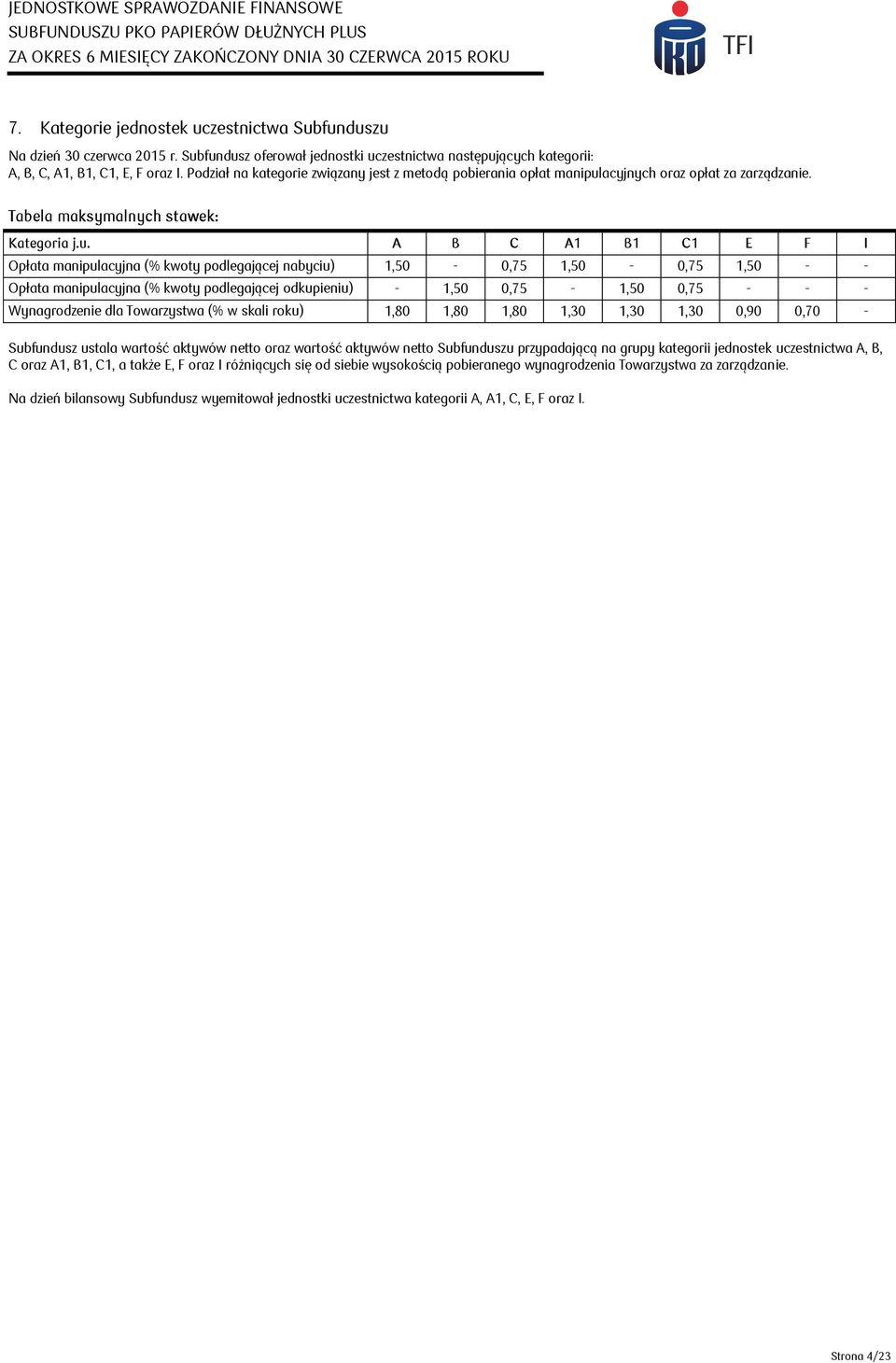 JEDNOSTKOWE SPRAWOZDANIE FINANSOWE
SUBFUNDUSZU PKO PAPIERÓW DŁUŻNYCH PLUS
ZA OKRES 6 MIESIĘCY ZAKOŃCZONY DNIA 30 CZERWCA 2015 ROKU

TFI

7. Kategorie jednostek uczestnictwa Subfunduszu

Na dzień 30 czerwca 2015 r. Subfundusz oferował jednostki uczestnictwa następujących kategorii: A, B, C, A1, B1, C1, E, F oraz I. Podział na kategorie związany jest z metodą pobierania opłat manipulacyjnych oraz opłat za zarządzanie.

Tabela maksymalnych stawek:

| Kategoria j.u. | A | B | C | A1 | B1 | C1 | E | F | I |
|---|---|---|---|---|---|---|---|---|---|
| Opłata manipulacyjna (% kwoty podlegającej nabyciu) | 1,50 | - | 0,75 | 1,50 | - | 0,75 | 1,50 | - | - |
| Opłata manipulacyjna (% kwoty podlegającej odkupieniu) | - | 1,50 | 0,75 | - | 1,50 | 0,75 | - | - | - |
| Wynagrodzenie dla Towarzystwa (% w skali roku) | 1,80 | 1,80 | 1,80 | 1,30 | 1,30 | 1,30 | 0,90 | 0,70 | - |

Subfundusz ustala wartość aktywów netto oraz wartość aktywów netto Subfunduszu przypadającą na grupy kategorii jednostek uczestnictwa A, B, C oraz A1, B1, C1, a także E, F oraz I różniących się od siebie wysokością pobieranego wynagrodzenia Towarzystwa za zarządzanie.

Na dzień bilansowy Subfundusz wyemitował jednostki uczestnictwa kategorii A, A1, C, E, F oraz I.

Strona 4/23